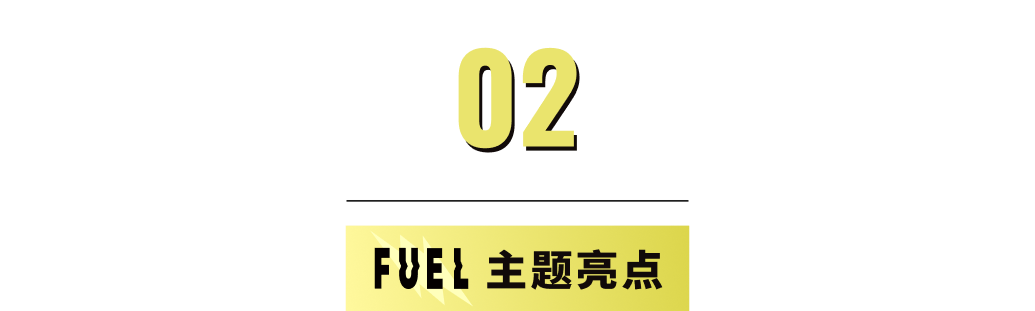 02

FUEL 主题亮点